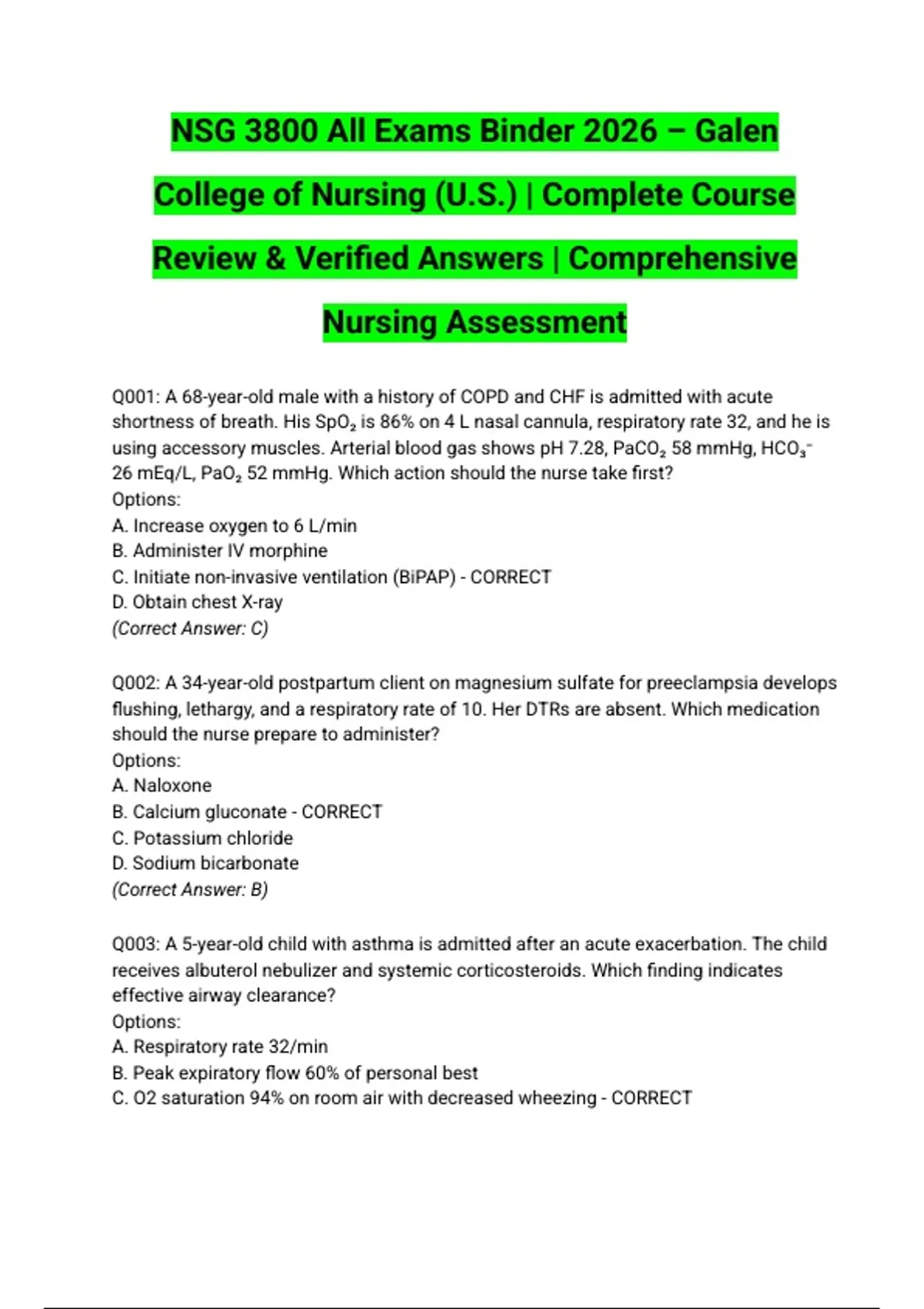 NSG 3800 All Exams Binder 2026 – Galen College of Nursing (U.S.) | Complete Course Review & Verified Answers | Comprehensive Nursing Assessment

Q001: A 68-year-old male with a history of COPD and CHF is admitted with acute shortness of breath. His $SpO_2$ is 86% on 4 L nasal cannula, respiratory rate 32, and he is using accessory muscles. Arterial blood gas shows pH 7.28, $PaCO_2$ 58 mmHg, $HCO_3^-$ 26 mEq/L, $PaO_2$ 52 mmHg. Which action should the nurse take first?
Options:
A. Increase oxygen to 6 L/min
B. Administer IV morphine
C. Initiate non-invasive ventilation (BiPAP) - CORRECT
D. Obtain chest X-ray
(Correct Answer: C)

Q002: A 34-year-old postpartum client on magnesium sulfate for preeclampsia develops flushing, lethargy, and a respiratory rate of 10. Her DTRs are absent. Which medication should the nurse prepare to administer?
Options:
A. Naloxone
B. Calcium gluconate - CORRECT
C. Potassium chloride
D. Sodium bicarbonate
(Correct Answer: B)

Q003: A 5-year-old child with asthma is admitted after an acute exacerbation. The child receives albuterol nebulizer and systemic corticosteroids. Which finding indicates effective airway clearance?
Options:
A. Respiratory rate 32/min
B. Peak expiratory flow 60% of personal best
C. O2 saturation 94% on room air with decreased wheezing - CORRECT